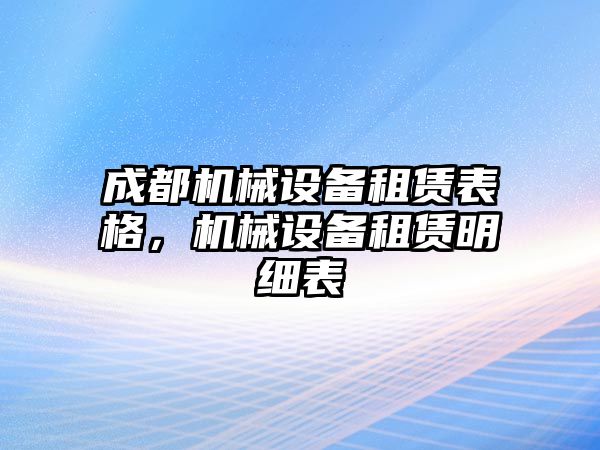 成都机械设备租赁表格，机械设备租赁明细表